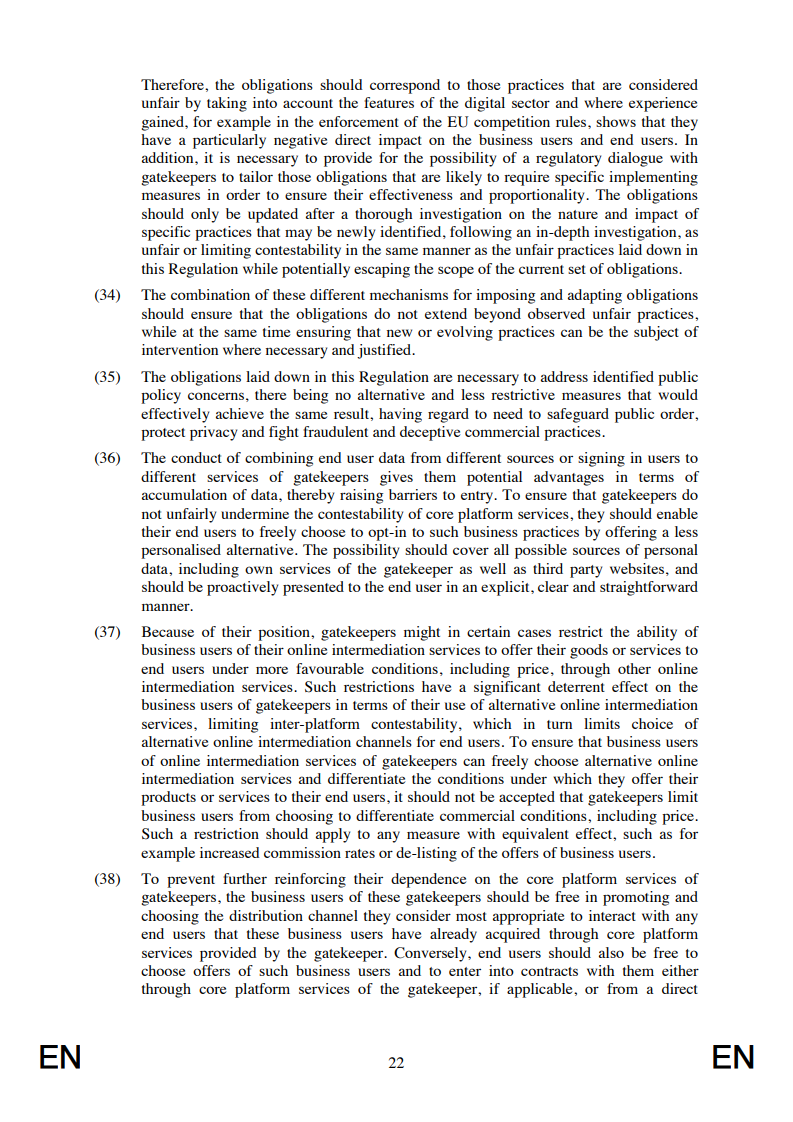 Therefore, the obligations should correspond to those practices that are considered unfair by taking into account the features of the digital sector and where experience gained, for example in the enforcement of the EU competition rules, shows that they have a particularly negative direct impact on the business users and end users. In addition, it is necessary to provide for the possibility of a regulatory dialogue with gatekeepers to tailor those obligations that are likely to require specific implementing measures in order to ensure their effectiveness and proportionality. The obligations should only be updated after a thorough investigation on the nature and impact of specific practices that may be newly identified, following an in-depth investigation, as unfair or limiting contestability in the same manner as the unfair practices laid down in this Regulation while potentially escaping the scope of the current set of obligations.

(34) The combination of these different mechanisms for imposing and adapting obligations should ensure that the obligations do not extend beyond observed unfair practices, while at the same time ensuring that new or evolving practices can be the subject of intervention where necessary and justified.

(35) The obligations laid down in this Regulation are necessary to address identified public policy concerns, there being no alternative and less restrictive measures that would effectively achieve the same result, having regard to need to safeguard public order, protect privacy and fight fraudulent and deceptive commercial practices.

(36) The conduct of combining end user data from different sources or signing in users to different services of gatekeepers gives them potential advantages in terms of accumulation of data, thereby raising barriers to entry. To ensure that gatekeepers do not unfairly undermine the contestability of core platform services, they should enable their end users to freely choose to opt-in to such business practices by offering a less personalised alternative. The possibility should cover all possible sources of personal data, including own services of the gatekeeper as well as third party websites, and should be proactively presented to the end user in an explicit, clear and straightforward manner.

(37) Because of their position, gatekeepers might in certain cases restrict the ability of business users of their online intermediation services to offer their goods or services to end users under more favourable conditions, including price, through other online intermediation services. Such restrictions have a significant deterrent effect on the business users of gatekeepers in terms of their use of alternative online intermediation services, limiting inter-platform contestability, which in turn limits choice of alternative online intermediation channels for end users. To ensure that business users of online intermediation services of gatekeepers can freely choose alternative online intermediation services and differentiate the conditions under which they offer their products or services to their end users, it should not be accepted that gatekeepers limit business users from choosing to differentiate commercial conditions, including price. Such a restriction should apply to any measure with equivalent effect, such as for example increased commission rates or de-listing of the offers of business users.

(38) To prevent further reinforcing their dependence on the core platform services of gatekeepers, the business users of these gatekeepers should be free in promoting and choosing the distribution channel they consider most appropriate to interact with any end users that these business users have already acquired through core platform services provided by the gatekeeper. Conversely, end users should also be free to choose offers of such business users and to enter into contracts with them either through core platform services of the gatekeeper, if applicable, or from a direct

EN 22 EN